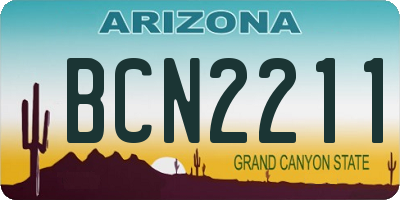 ARIZONA

BCN2211

GRAND CANYON STATE